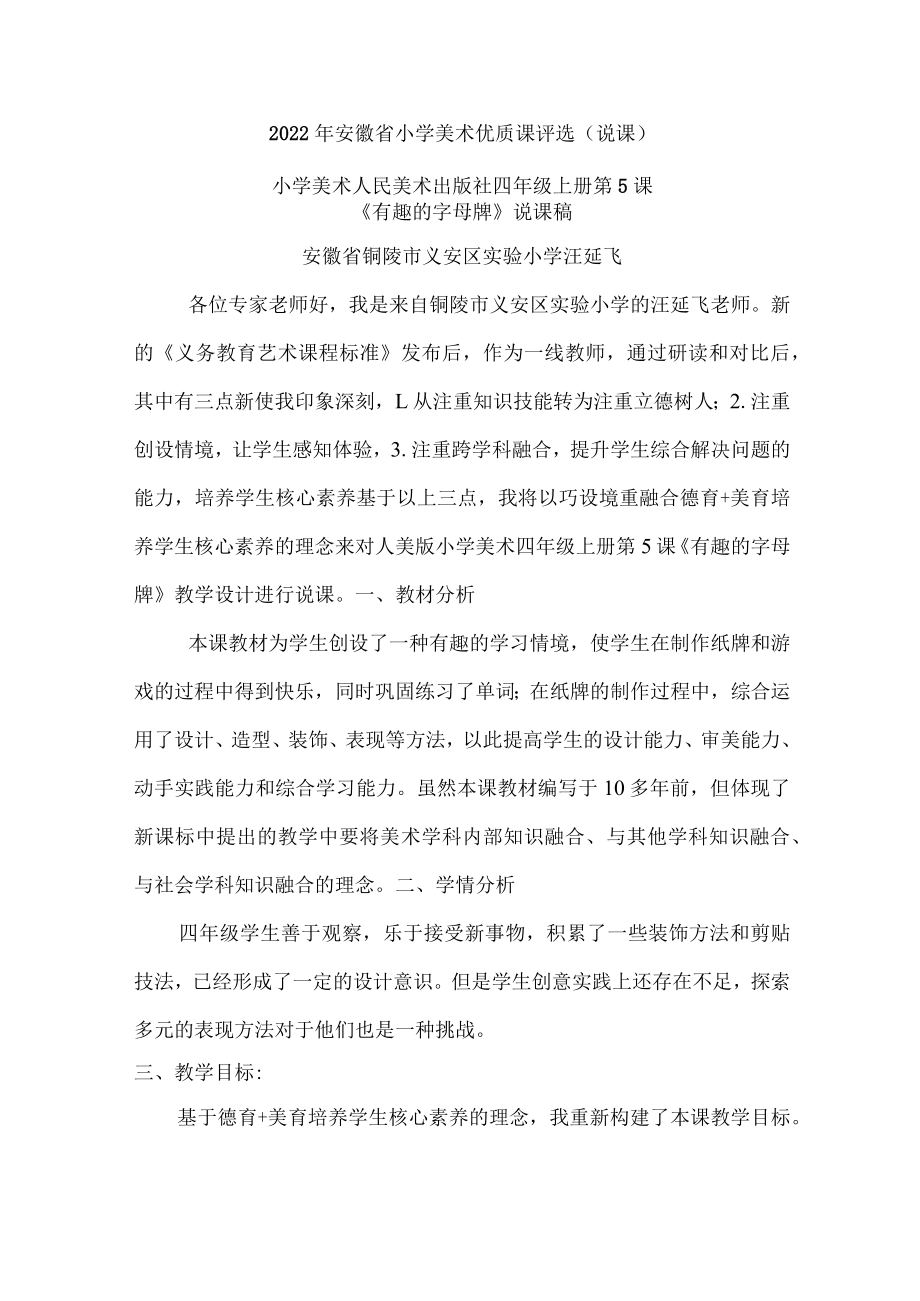 2022年安徽省小学美术优质课评选（说课）

小学美术人民美术出版社四年级上册第5课
《有趣的字母牌》说课稿

安徽省铜陵市义安区实验小学汪延飞

各位专家老师好，我是来自铜陵市义安区实验小学的汪延飞老师。新的《义务教育艺术课程标准》发布后，作为一线教师，通过研读和对比后，其中有三点新使我印象深刻，L从注重知识技能转为注重立德树人；2.注重创设情境，让学生感知体验，3.注重跨学科融合，提升学生综合解决问题的能力，培养学生核心素养基于以上三点，我将以巧设境重融合德育+美育培养学生核心素养的理念来对人美版小学美术四年级上册第5课《有趣的字母牌》教学设计进行说课。一、教材分析

本课教材为学生创设了一种有趣的学习情境，使学生在制作纸牌和游戏的过程中得到快乐，同时巩固练习了单词；在纸牌的制作过程中，综合运用了设计、造型、装饰、表现等方法，以此提高学生的设计能力、审美能力、动手实践能力和综合学习能力。虽然本课教材编写于10多年前，但体现了新课标中提出的教学中要将美术学科内部知识融合、与其他学科知识融合、与社会学科知识融合的理念。二、学情分析

四年级学生善于观察，乐于接受新事物，积累了一些装饰方法和剪贴技法，已经形成了一定的设计意识。但是学生创意实践上还存在不足，探索多元的表现方法对于他们也是一种挑战。
三、教学目标:

基于德育+美育培养学生核心素养的理念，我重新构建了本课教学目标。